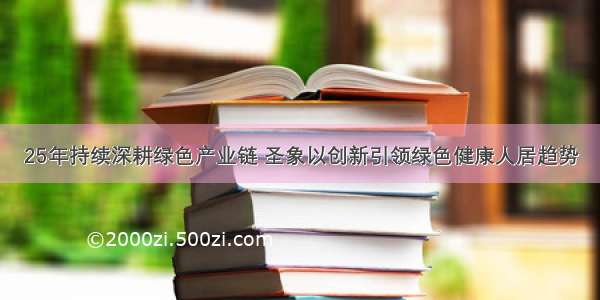 25年持续深耕绿色产业链 圣象以创新引领绿色健康人居趋势

©2000zi.500zi.com